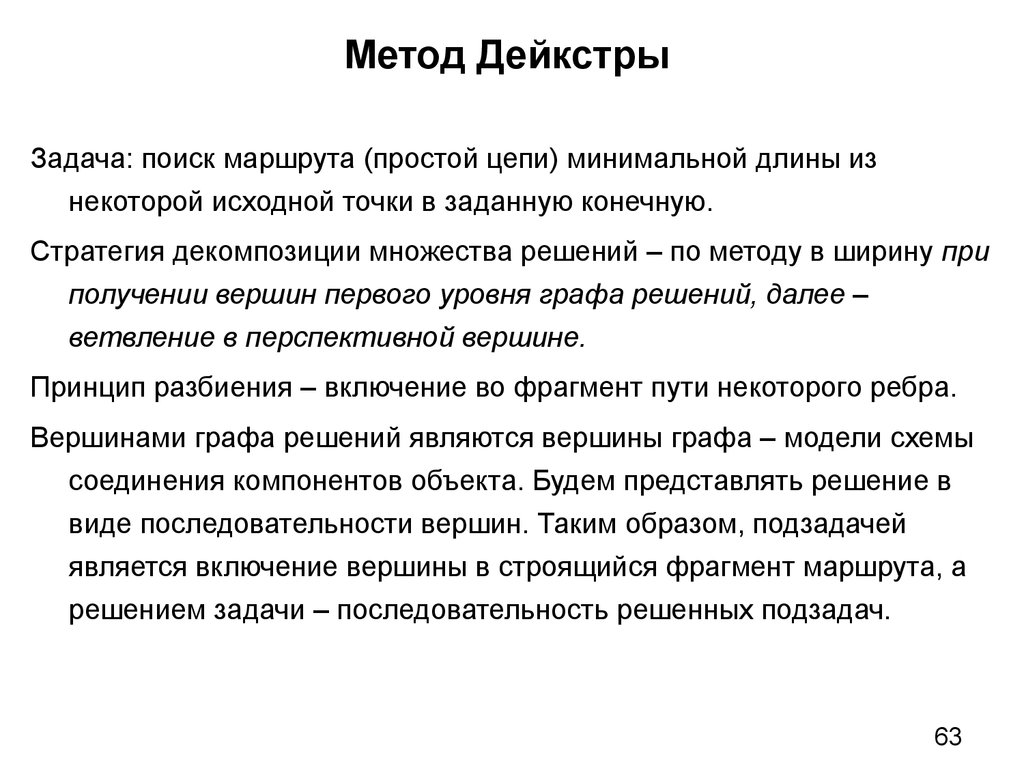 Метод Дейкстры

Задача: поиск маршрута (простой цепи) минимальной длины из некоторой исходной точки в заданную конечную.

Стратегия декомпозиции множества решений – по методу в ширину при получении вершин первого уровня графа решений, далее – ветвление в перспективной вершине.

Принцип разбиения – включение во фрагмент пути некоторого ребра.

Вершинами графа решений являются вершины графа – модели схемы соединения компонентов объекта. Будем представлять решение в виде последовательности вершин. Таким образом, подзадачей является включение вершины в строящийся фрагмент маршрута, а решением задачи – последовательность решенных подзадач.

63